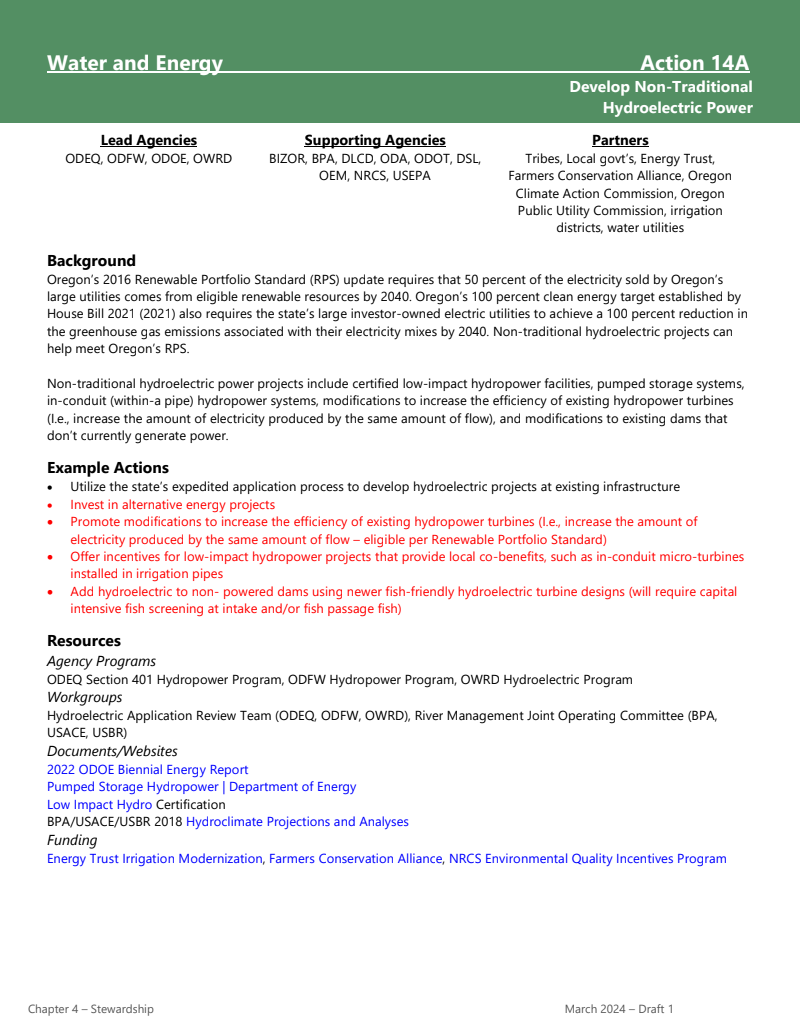 Water and Energy Action 14A

Develop Non-Traditional Hydroelectric Power

Lead Agencies
ODEQ, ODFW, ODOE, OWRD

Supporting Agencies
BIZOR, BPA, DLCD, ODA, ODOT, DSL, OEM, NRCS, USEPA

Partners
Tribes, Local govt's, Energy Trust, Farmers Conservation Alliance, Oregon Climate Action Commission, Oregon Public Utility Commission, irrigation districts, water utilities

Background
Oregon's 2016 Renewable Portfolio Standard (RPS) update requires that 50 percent of the electricity sold by Oregon's large utilities comes from eligible renewable resources by 2040. Oregon's 100 percent clean energy target established by House Bill 2021 (2021) also requires the state's large investor-owned electric utilities to achieve a 100 percent reduction in the greenhouse gas emissions associated with their electricity mixes by 2040. Non-traditional hydroelectric projects can help meet Oregon's RPS.

Non-traditional hydroelectric power projects include certified low-impact hydropower facilities, pumped storage systems, in-conduit (within-a pipe) hydropower systems, modifications to increase the efficiency of existing hydropower turbines (I.e., increase the amount of electricity produced by the same amount of flow), and modifications to existing dams that don't currently generate power.

Example Actions
• Utilize the state's expedited application process to develop hydroelectric projects at existing infrastructure
• Invest in alternative energy projects
• Promote modifications to increase the efficiency of existing hydropower turbines (I.e., increase the amount of electricity produced by the same amount of flow – eligible per Renewable Portfolio Standard)
• Offer incentives for low-impact hydropower projects that provide local co-benefits, such as in-conduit micro-turbines installed in irrigation pipes
• Add hydroelectric to non- powered dams using newer fish-friendly hydroelectric turbine designs (will require capital intensive fish screening at intake and/or fish passage fish)

Resources
Agency Programs
ODEQ Section 401 Hydropower Program, ODFW Hydropower Program, OWRD Hydroelectric Program
Workgroups
Hydroelectric Application Review Team (ODEQ, ODFW, OWRD), River Management Joint Operating Committee (BPA, USACE, USBR)
Documents/Websites
2022 ODOE Biennial Energy Report
Pumped Storage Hydropower | Department of Energy
Low Impact Hydro Certification
BPA/USACE/USBR 2018 Hydroclimate Projections and Analyses
Funding
Energy Trust Irrigation Modernization, Farmers Conservation Alliance, NRCS Environmental Quality Incentives Program

Chapter 4 – Stewardship March 2024 – Draft 1